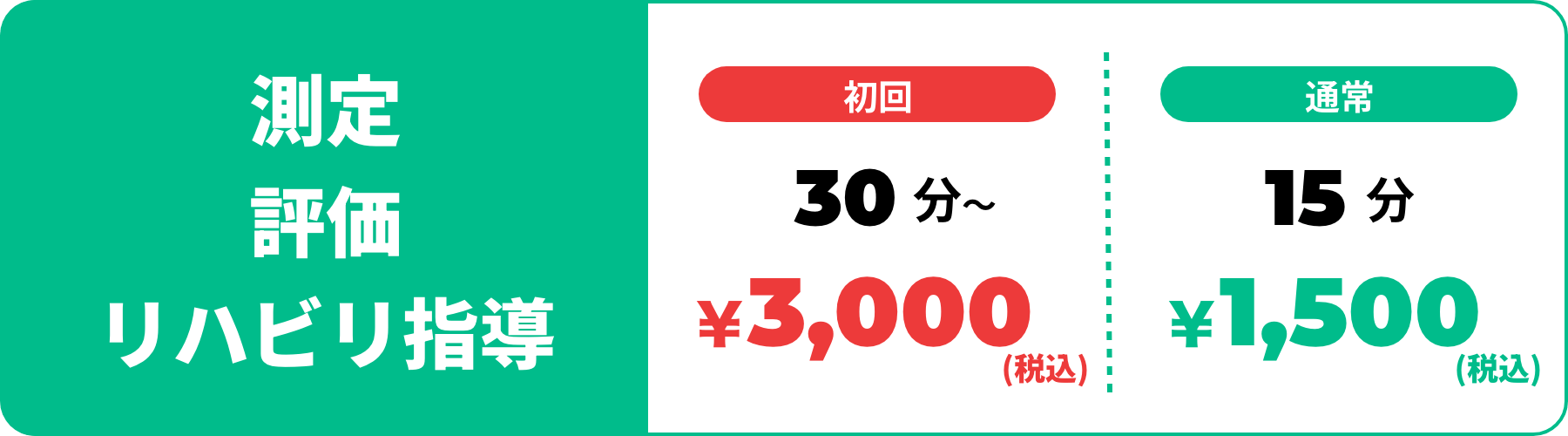 測定
評価
リハビリ指導

初回
30 分~
¥3,000
(税込)

通常
15 分
¥1,500
(税込)